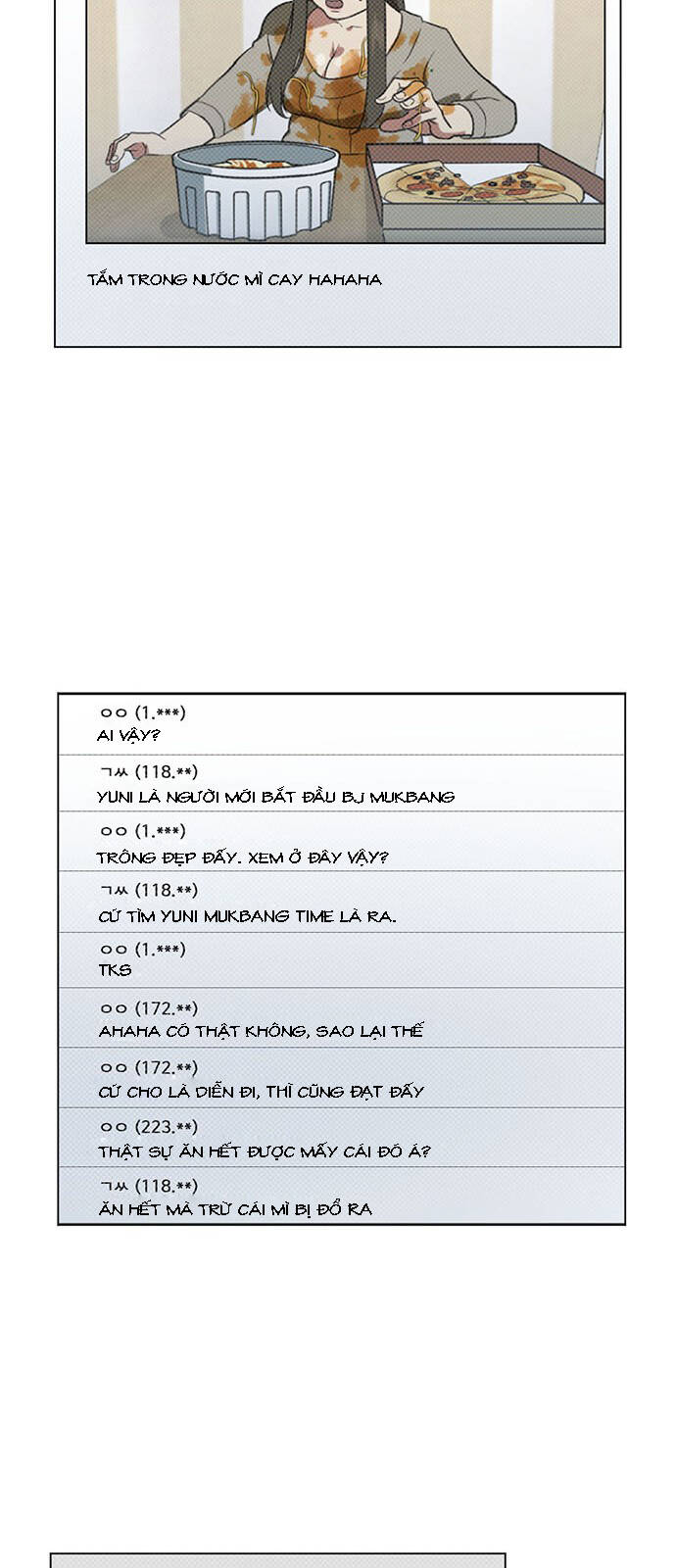 TẮM TRONG NƯỚC MÌ CAY HAHAHA

ㅇㅇ (1.***)
AI VẬY?

ㄱㅆ (118.**)
YUNI LÀ NGƯỜI MỚI BẮT ĐẦU BJ MUKBANG

ㅇㅇ (1.***)
TRÔNG ĐẸP ĐẤY. XEM Ở ĐÂY VẬY?

ㄱㅆ (118.**)
CỨ TÌM YUNI MUKBANG TIME LÀ RA.

ㅇㅇ (1.***)
TKS

ㅇㅇ (172.**)
AHAHA CÓ THẬT KHÔNG, SAO LẠI THẾ

ㅇㅇ (172.**)
CỨ CHO LÀ DIỄN ĐI, THÌ CŨNG ĐẠT ĐẤY

ㅇㅇ (223.**)
THẬT SỰ ĂN HẾT ĐƯỢC MẤY CÁI ĐÓ Á?

ㄱㅆ (118.**)
ĂN HẾT MÀ TRỪ CÁI MÌ BỊ ĐỔ RA